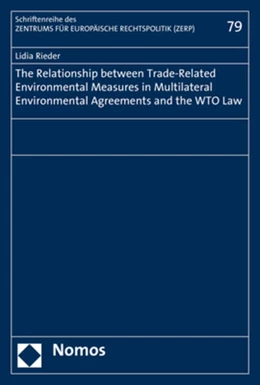 Schriftenreihe des
ZENTRUMS FÜR EUROPÄISCHE RECHTSPOLITIK (ZERP)

79

Lidia Rieder

The Relationship between Trade-Related Environmental Measures in Multilateral Environmental Agreements and the WTO Law

Nomos